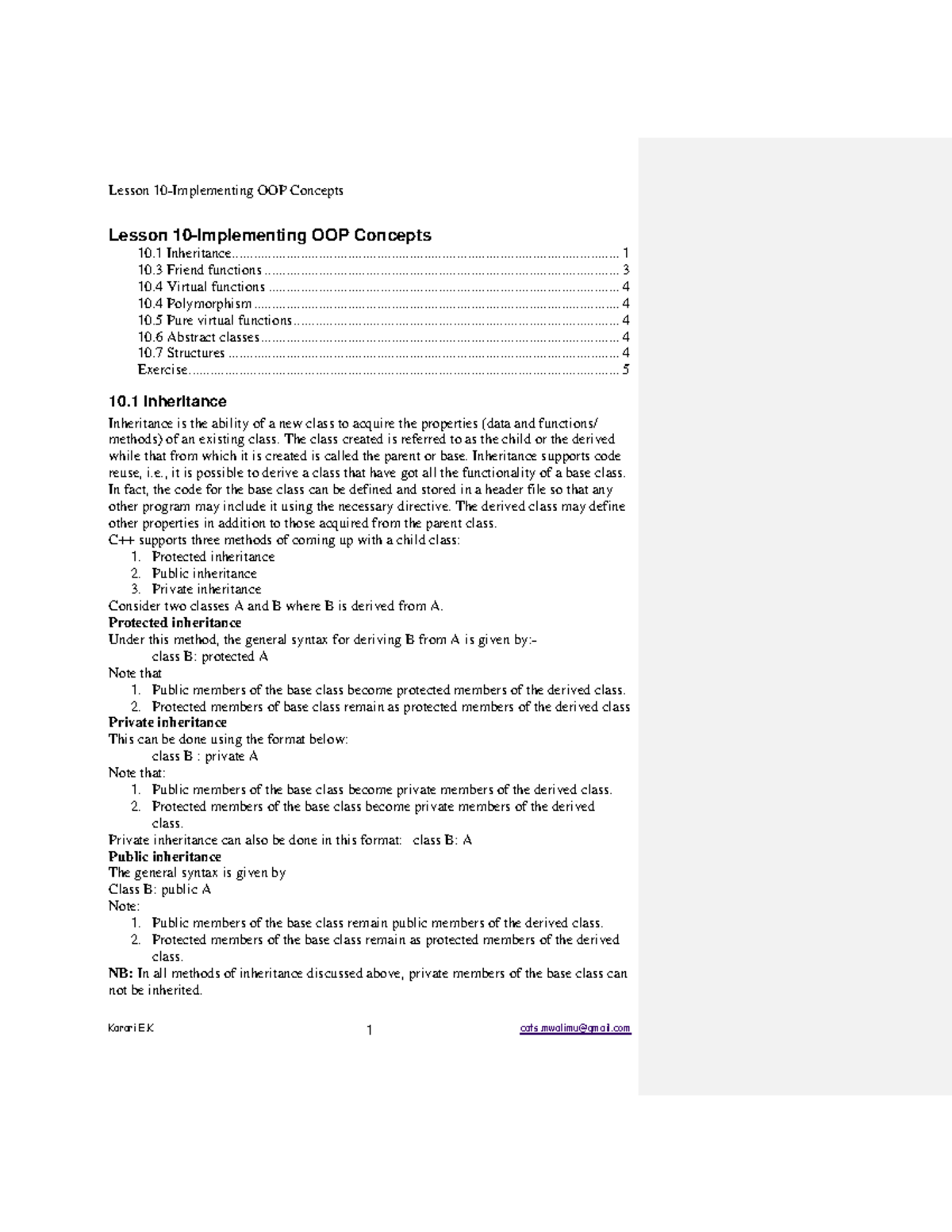 Lesson 10-Implementing OOP Concepts

Lesson 10-Implementing OOP Concepts

10.1 Inheritance 1
10.3 Friend functions 3
10.4 Virtual functions 4
10.4 Polymorphism 4
10.5 Pure virtual functions 4
10.6 Abstract classes 4
10.7 Structures 4
Exercise 5

10.1 Inheritance

Inheritance is the ability of a new class to acquire the properties (data and functions/ methods) of an existing class. The class created is referred to as the child or the derived while that from which it is created is called the parent or base. Inheritance supports code reuse, i.e., it is possible to derive a class that have got all the functionality of a base class. In fact, the code for the base class can be defined and stored in a header file so that any other program may include it using the necessary directive. The derived class may define other properties in addition to those acquired from the parent class.

C++ supports three methods of coming up with a child class:
1. Protected inheritance
2. Public inheritance
3. Private inheritance

Consider two classes A and B where B is derived from A.

Protected inheritance

Under this method, the general syntax for deriving B from A is given by:-

class B: protected A

Note that
1. Public members of the base class become protected members of the derived class.
2. Protected members of base class remain as protected members of the derived class

Private inheritance

This can be done using the format below:

class B : private A

Note that:
1. Public members of the base class become private members of the derived class.
2. Protected members of the base class become private members of the derived class.

Private inheritance can also be done in this format: class B: A

Public inheritance

The general syntax is given by

Class B: public A

Note:
1. Public members of the base class remain public members of the derived class.
2. Protected members of the base class remain as protected members of the derived class.

NB: In all methods of inheritance discussed above, private members of the base class can not be inherited.

Karari E.K 1 cats.mwalimu@gmail.com